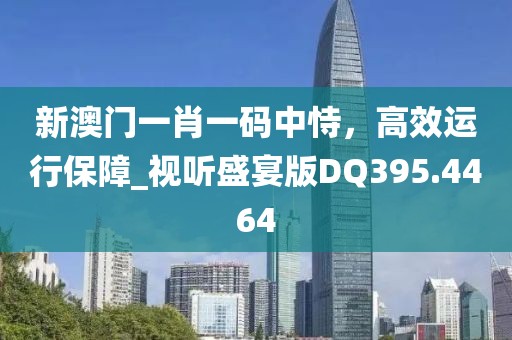 新澳门一肖一码中恃，高效运行保障_视听盛宴版DQ395.4464